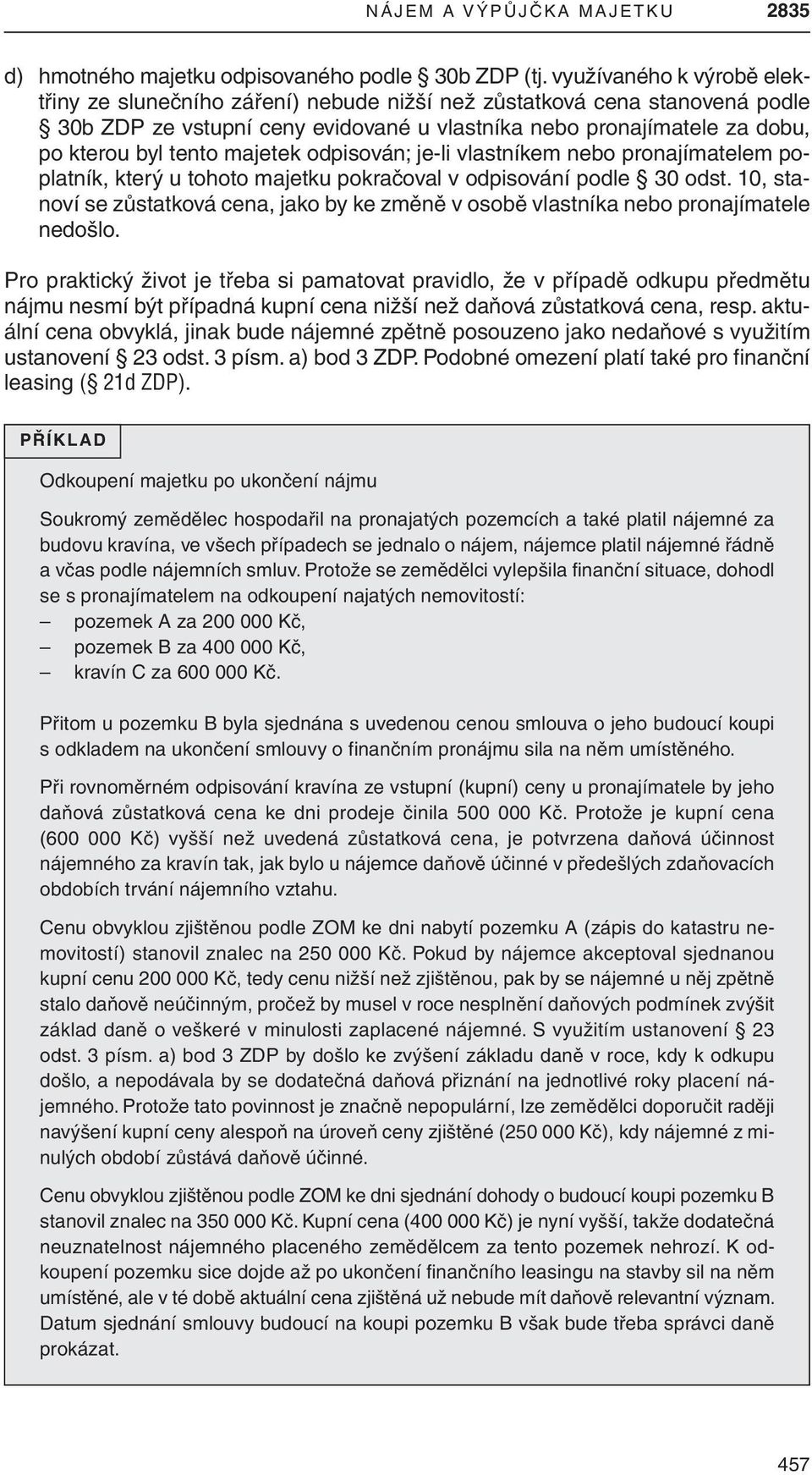 NÁJEM A VÝPŮJČKA MAJETKU 2835

d) hmotného majetku odpisovaného podle § 30b ZDP (tj. využívaného k výrobě elektřiny ze slunečního záření) nebude nižší než zůstatková cena stanovená podle § 30b ZDP ze vstupní ceny evidované u vlastníka nebo pronajímatele za dobu, po kterou byl tento majetek odpisován; je-li vlastníkem nebo pronajímatelem poplatník, který u tohoto majetku pokračoval v odpisování podle § 30 odst. 10, stanoví se zůstatková cena, jako by ke změně v osobě vlastníka nebo pronajímatele nedošlo.

Pro praktický život je třeba si pamatovat pravidlo, že v případě odkupu předmětu nájmu nesmí být případná kupní cena nižší než daňová zůstatková cena, resp. aktuální cena obvyklá, jinak bude nájemné zpětně posouzeno jako nedaňové s využitím ustanovení § 23 odst. 3 písm. a) bod 3 ZDP. Podobné omezení platí také pro finanční leasing (§ 21d ZDP).

PŘÍKLAD

Odkoupení majetku po ukončení nájmu

Soukromý zemědělec hospodařil na pronajatých pozemcích a také platil nájemné za budovu kravína, ve všech případech se jednalo o nájem, nájemce platil nájemné řádně a včas podle nájemních smluv. Protože se zemědělci vylepšila finanční situace, dohodl se s pronajímatelem na odkoupení najatých nemovitostí:
– pozemek A za 200 000 Kč,
– pozemek B za 400 000 Kč,
– kravín C za 600 000 Kč.

Přitom u pozemku B byla sjednána s uvedenou cenou smlouva o jeho budoucí koupi s odkladem na ukončení smlouvy o finančním pronájmu sila na něm umístěného.

Při rovnoměrném odpisování kravína ze vstupní (kupní) ceny u pronajímatele by jeho daňová zůstatková cena ke dni prodeje činila 500 000 Kč. Protože je kupní cena (600 000 Kč) vyšší než uvedená zůstatková cena, je potvrzena daňová účinnost nájemného za kravín tak, jak bylo u nájemce daňově účinné v předešlých zdaňovacích obdobích trvání nájemního vztahu.

Cenu obvyklou zjištěnou podle ZOM ke dni nabytí pozemku A (zápis do katastru nemovitostí) stanovil znalec na 250 000 Kč. Pokud by nájemce akceptoval sjednanou kupní cenu 200 000 Kč, tedy cenu nižší než zjištěnou, pak by se nájemné u něj zpětně stalo daňově neúčinným, pročež by musel v roce nesplnění daňových podmínek zvýšit základ daně o veškeré v minulosti zaplacené nájemné. S využitím ustanovení § 23 odst. 3 písm. a) bod 3 ZDP by došlo ke zvýšení základu daně v roce, kdy k odkupu došlo, a nepodávala by se dodatečná daňová přiznání na jednotlivé roky placení nájemného. Protože tato povinnost je značně nepopulární, lze zemědělci doporučit raději navýšení kupní ceny alespoň na úroveň ceny zjištěné (250 000 Kč), kdy nájemné z minulých období zůstává daňově účinné.

Cenu obvyklou zjištěnou podle ZOM ke dni sjednání dohody o budoucí koupi pozemku B stanovil znalec na 350 000 Kč. Kupní cena (400 000 Kč) je nyní vyšší, takže dodatečná neuznatelnost nájemného placeného zemědělcem za tento pozemek nehrozí. K odkoupení pozemku sice dojde až po ukončení finančního leasingu na stavby sil na něm umístěné, ale v té době aktuální cena zjištěná už nebude mít daňově relevantní význam. Datum sjednání smlouvy budoucí na koupi pozemku B však bude třeba správci daně prokázat.

457